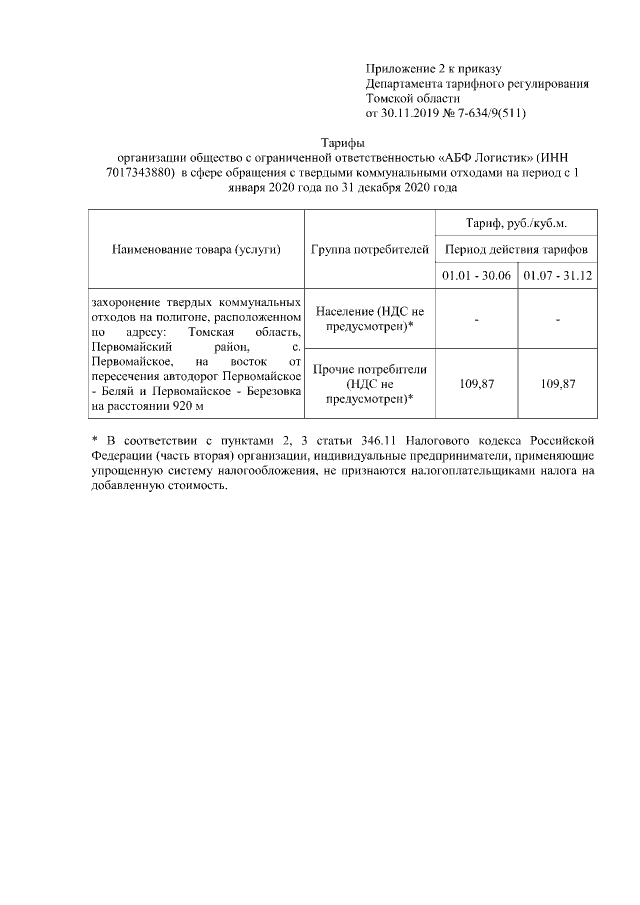 Приложение 2 к приказу
Департамента тарифного регулирования
Томской области
от 30.11.2019 № 7-634/9(511)

Тарифы
организации общество с ограниченной ответственностью «АБФ Логистик» (ИНН 7017343880) в сфере обращения с твердыми коммунальными отходами на период с 1 января 2020 года по 31 декабря 2020 года

| Наименование товара (услуги) | Группа потребителей | Тариф, руб./куб.м. | |
|---|---|---|---|
| | | Период действия тарифов | |
| | | 01.01 - 30.06 | 01.07 - 31.12 |
| захоронение твердых коммунальных отходов на полигоне, расположенном по адресу: Томская область, Первомайский район, с. Первомайское, на восток от пересечения автодорог Первомайское - Беляй и Первомайское - Березовка на расстоянии 920 м | Население (НДС не предусмотрен)* | - | - |
| | Прочие потребители (НДС не предусмотрен)* | 109,87 | 109,87 |

* В соответствии с пунктами 2, 3 статьи 346.11 Налогового кодекса Российской Федерации (часть вторая) организации, индивидуальные предприниматели, применяющие упрощенную систему налогообложения, не признаются налогоплательщиками налога на добавленную стоимость.